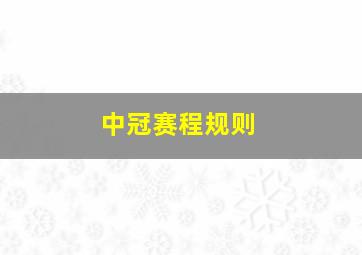 中冠赛程规则